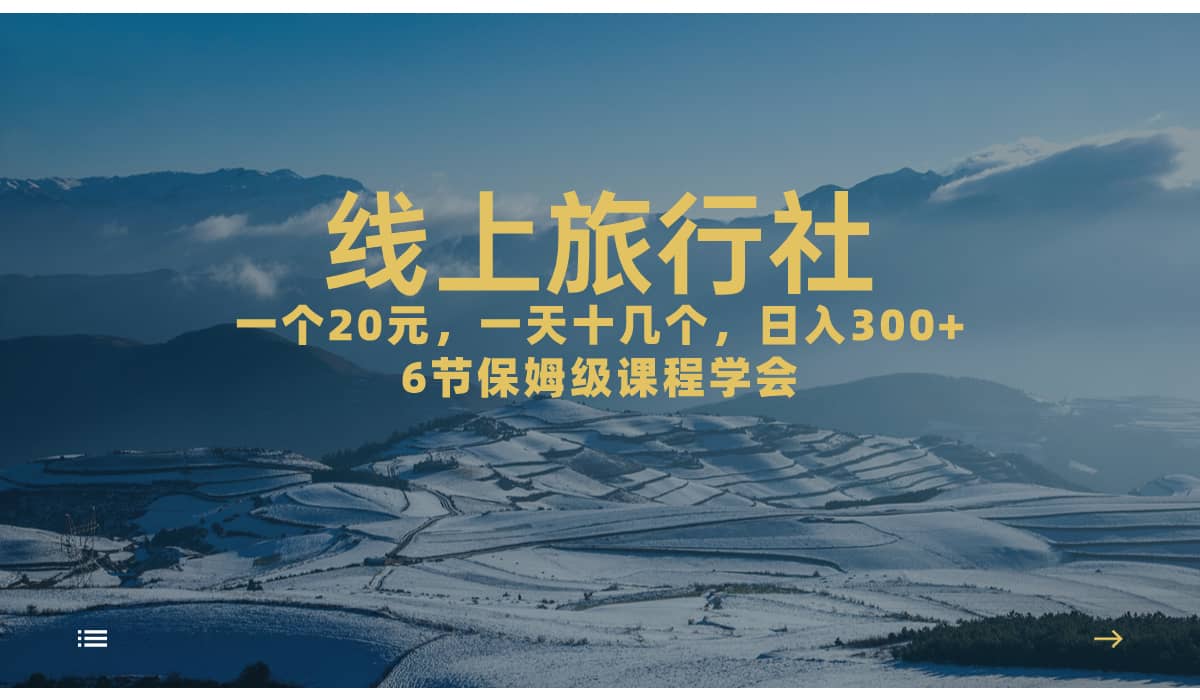 线上旅行社

一个20元，一天十几个，日入300+
6节保姆级课程学会